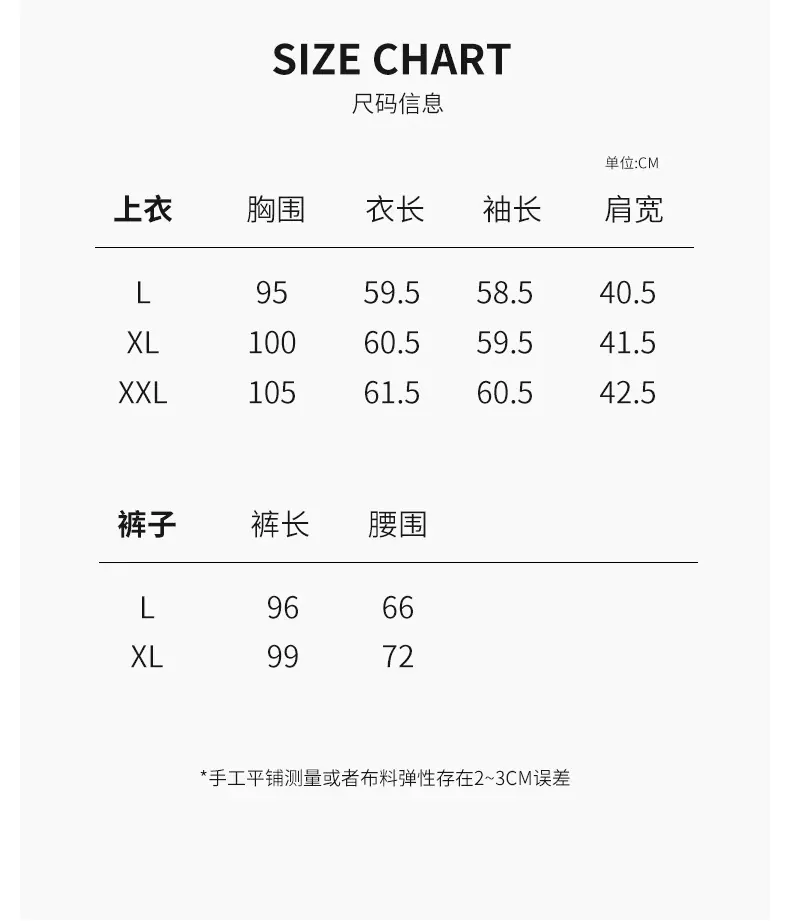 SIZE CHART
尺码信息

单位:CM

| 上衣 | 胸围 | 衣长 | 袖长 | 肩宽 |
|---|---|---|---|---|
| L | 95 | 59.5 | 58.5 | 40.5 |
| XL | 100 | 60.5 | 59.5 | 41.5 |
| XXL | 105 | 61.5 | 60.5 | 42.5 |

| 裤子 | 裤长 | 腰围 |
|---|---|---|
| L | 96 | 66 |
| XL | 99 | 72 |

*手工平铺测量或者布料弹性存在2~3CM误差